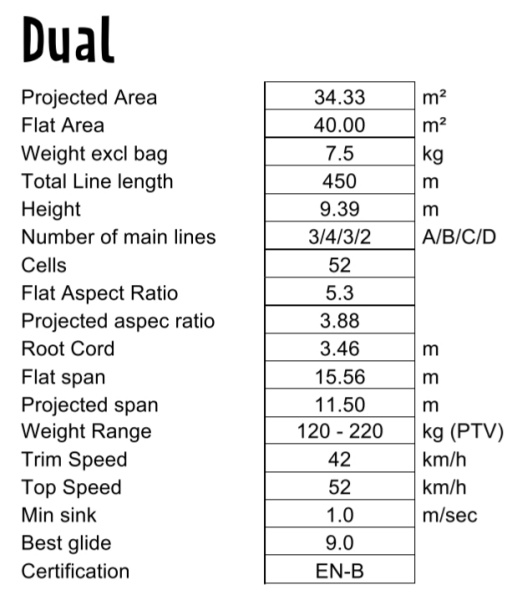 Dual

| | | |
|---|---|---|
| Projected Area | 34.33 | m² |
| Flat Area | 40.00 | m² |
| Weight excl bag | 7.5 | kg |
| Total Line length | 450 | m |
| Height | 9.39 | m |
| Number of main lines | 3/4/3/2 | A/B/C/D |
| Cells | 52 | |
| Flat Aspect Ratio | 5.3 | |
| Projected aspec ratio | 3.88 | |
| Root Cord | 3.46 | m |
| Flat span | 15.56 | m |
| Projected span | 11.50 | m |
| Weight Range | 120 - 220 | kg (PTV) |
| Trim Speed | 42 | km/h |
| Top Speed | 52 | km/h |
| Min sink | 1.0 | m/sec |
| Best glide | 9.0 | |
| Certification | EN-B | |